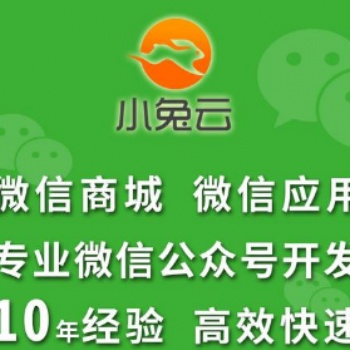 小兔云

微信商城 微信应用

专业微信公众号开发

10年经验 高效快速